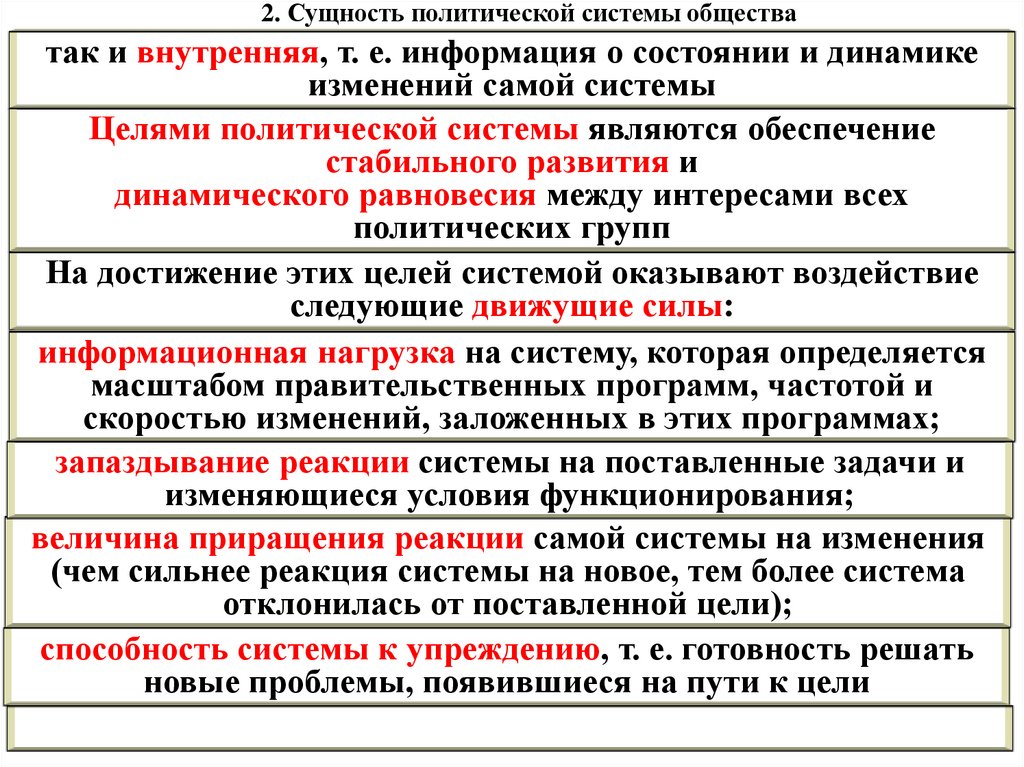 2. Сущность политической системы общества

так и внутренняя, т. е. информация о состоянии и динамике изменений самой системы

Целями политической системы являются обеспечение стабильного развития и динамического равновесия между интересами всех политических групп

На достижение этих целей системой оказывают воздействие следующие движущие силы:

информационная нагрузка на систему, которая определяется масштабом правительственных программ, частотой и скоростью изменений, заложенных в этих программах;

запаздывание реакции системы на поставленные задачи и изменяющиеся условия функционирования;

величина приращения реакции самой системы на изменения (чем сильнее реакция системы на новое, тем более система отклонилась от поставленной цели);

способность системы к упреждению, т. е. готовность решать новые проблемы, появившиеся на пути к цели